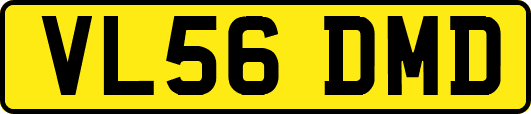 VL56 DMD